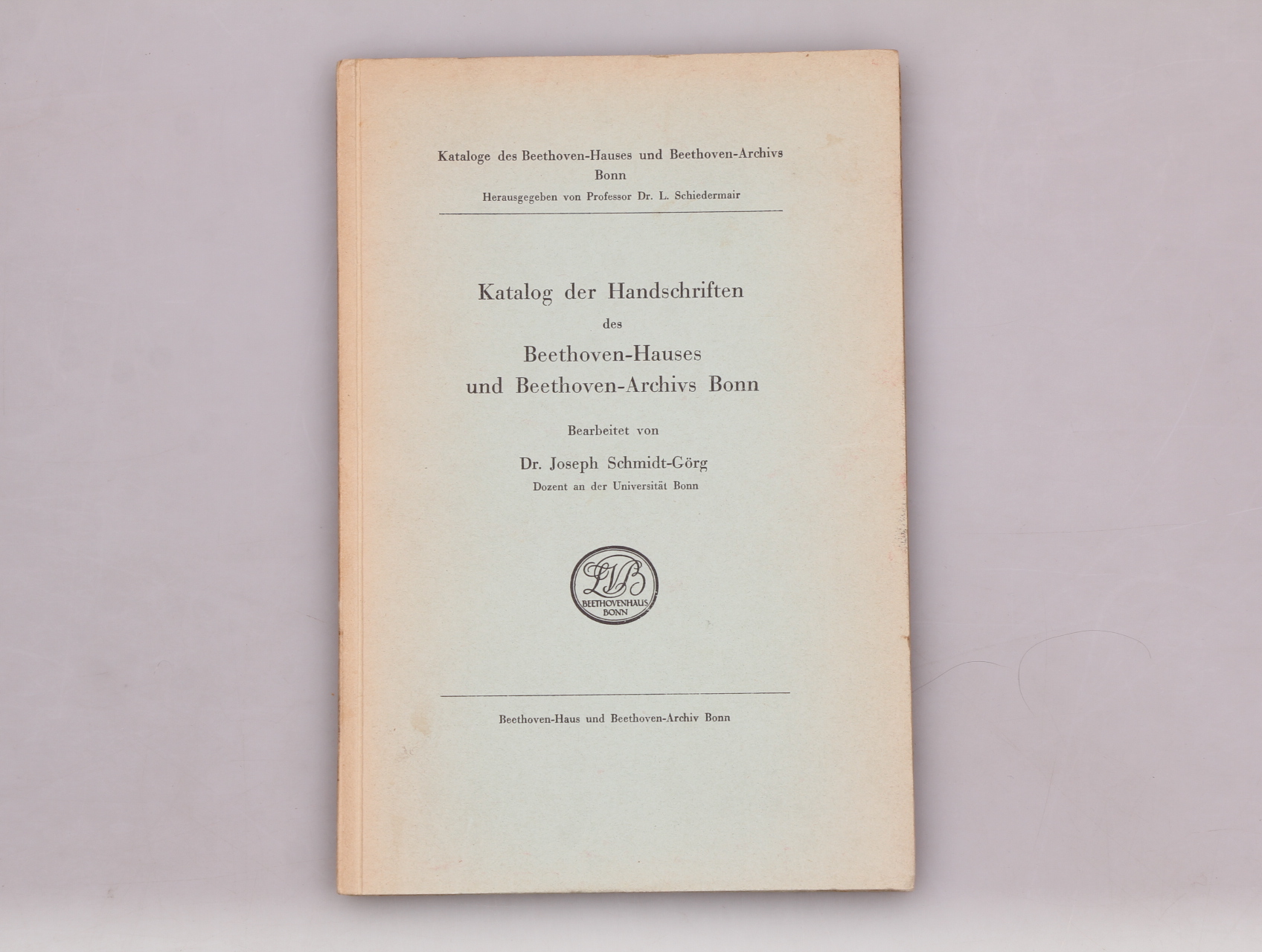 Kataloge des Beethoven-Hauses und Beethoven-Archivs
Bonn
Herausgegeben von Professor Dr. L. Schiedermair

Katalog der Handschriften
des
Beethoven-Hauses
und Beethoven-Archivs Bonn

Bearbeitet von

Dr. Joseph Schmidt-Görg
Dozent an der Universität Bonn

LVB
BEETHOVENHAUS
BONN

Beethoven-Haus und Beethoven-Archiv Bonn